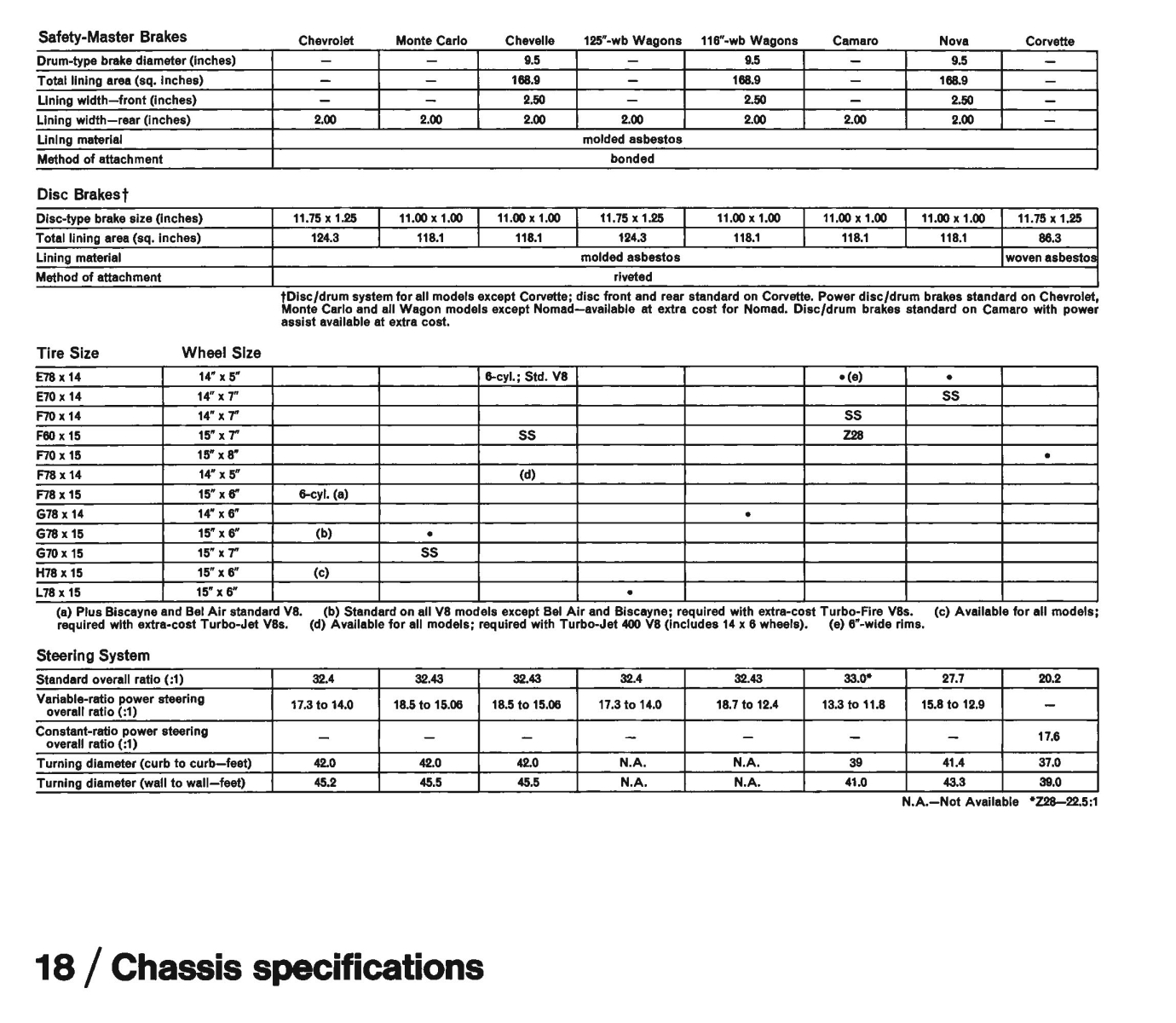 | Safety-Master Brakes | Chevrolet | Monte Carlo | Chevelle | 125"-wb Wagons | 116"-wb Wagons | Camaro | Nova | Corvette |
|---|---|---|---|---|---|---|---|---|
| Drum-type brake diameter (inches) | — | — | 9.5 | — | 9.5 | — | 9.5 | — |
| Total lining area (sq. inches) | — | — | 168.9 | — | 168.9 | — | 168.9 | — |
| Lining width—front (inches) | — | — | 2.50 | — | 2.50 | — | 2.50 | — |
| Lining width—rear (inches) | 2.00 | 2.00 | 2.00 | 2.00 | 2.00 | 2.00 | 2.00 | — |
| Lining material | molded asbestos | | | | | | | |
| Method of attachment | bonded | | | | | | | |

Disc Brakes†

| | | | | | | | | |
|---|---|---|---|---|---|---|---|---|
| Disc-type brake size (inches) | 11.75 x 1.25 | 11.00 x 1.00 | 11.00 x 1.00 | 11.75 x 1.25 | 11.00 x 1.00 | 11.00 x 1.00 | 11.00 x 1.00 | 11.75 x 1.25 |
| Total lining area (sq. inches) | 124.3 | 118.1 | 118.1 | 124.3 | 118.1 | 118.1 | 118.1 | 86.3 |
| Lining material | molded asbestos | | | | | | | woven asbestos |
| Method of attachment | riveted | | | | | | | |

†Disc/drum system for all models except Corvette; disc front and rear standard on Corvette. Power disc/drum brakes standard on Chevrolet, Monte Carlo and all Wagon models except Nomad—available at extra cost for Nomad. Disc/drum brakes standard on Camaro with power assist available at extra cost.

| Tire Size | Wheel Size | | | | | | | | |
|---|---|---|---|---|---|---|---|---|---|
| E78 x 14 | 14" x 5" | | | 6-cyl.; Std. V8 | | | •(e) | • | |
| E70 x 14 | 14" x 7" | | | | | | | SS | |
| F70 x 14 | 14" x 7" | | | | | | SS | | |
| F60 x 15 | 15" x 7" | | | SS | | | Z28 | | |
| F70 x 15 | 15" x 8" | | | | | | | | • |
| F78 x 14 | 14" x 5" | | | (d) | | | | | |
| F78 x 15 | 15" x 6" | 6-cyl. (a) | | | | | | | |
| G78 x 14 | 14" x 6" | | | | | • | | | |
| G78 x 15 | 15" x 6" | (b) | • | | | | | | |
| G70 x 15 | 15" x 7" | | SS | | | | | | |
| H78 x 15 | 15" x 6" | (c) | | | | | | | |
| L78 x 15 | 15" x 6" | | | | • | | | | |

(a) Plus Biscayne and Bel Air standard V8. (b) Standard on all V8 models except Bel Air and Biscayne; required with extra-cost Turbo-Fire V8s. (c) Available for all models; required with extra-cost Turbo-Jet V8s. (d) Available for all models; required with Turbo-Jet 400 V8 (includes 14 x 6 wheels). (e) 6"-wide rims.

Steering System

| | | | | | | | | |
|---|---|---|---|---|---|---|---|---|
| Standard overall ratio (:1) | 32.4 | 32.43 | 32.43 | 32.4 | 32.43 | 33.0* | 27.7 | 20.2 |
| Variable-ratio power steering overall ratio (:1) | 17.3 to 14.0 | 18.5 to 15.06 | 18.5 to 15.06 | 17.3 to 14.0 | 18.7 to 12.4 | 13.3 to 11.8 | 15.8 to 12.9 | — |
| Constant-ratio power steering overall ratio (:1) | — | — | — | — | — | — | — | 17.6 |
| Turning diameter (curb to curb—feet) | 42.0 | 42.0 | 42.0 | N.A. | N.A. | 39 | 41.4 | 37.0 |
| Turning diameter (wall to wall—feet) | 45.2 | 45.5 | 45.5 | N.A. | N.A. | 41.0 | 43.3 | 39.0 |

N.A.—Not Available *Z28—22.5:1

18 / Chassis specifications